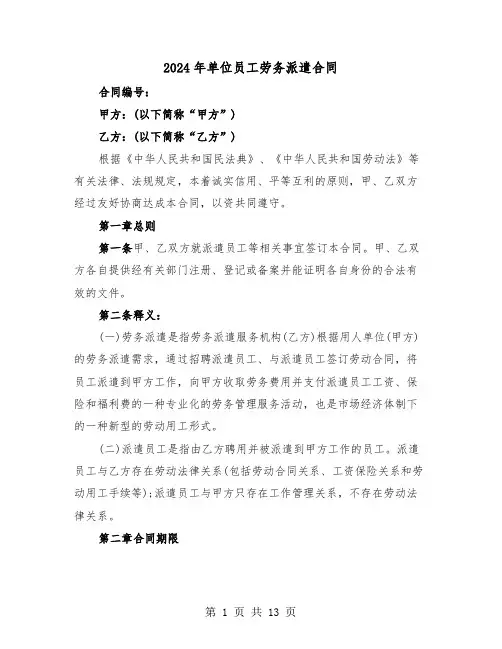 2024年单位员工劳务派遣合同

合同编号：

甲方：(以下简称“甲方”)

乙方：(以下简称“乙方”)

根据《中华人民共和国民法典》、《中华人民共和国劳动法》等有关法律、法规规定，本着诚实信用、平等互利的原则，甲、乙双方经过友好协商达成本合同，以资共同遵守。

第一章总则

第一条甲、乙双方就派遣员工等相关事宜签订本合同。甲、乙双方各自提供经有关部门注册、登记或备案并能证明各自身份的合法有效的文件。

第二条释义：

(一)劳务派遣是指劳务派遣服务机构(乙方)根据用人单位(甲方)的劳务派遣需求，通过招聘派遣员工、与派遣员工签订劳动合同，将员工派遣到甲方工作，向甲方收取劳务费用并支付派遣员工工资、保险和福利费的一种专业化的劳务管理服务活动，也是市场经济体制下的一种新型的劳动用工形式。

(二)派遣员工是指由乙方聘用并被派遣到甲方工作的员工。派遣员工与乙方存在劳动法律关系(包括劳动合同关系、工资保险关系和劳动用工手续等)；派遣员工与甲方只存在工作管理关系，不存在劳动法律关系。

第二章合同期限

第 1 页 共 13 页